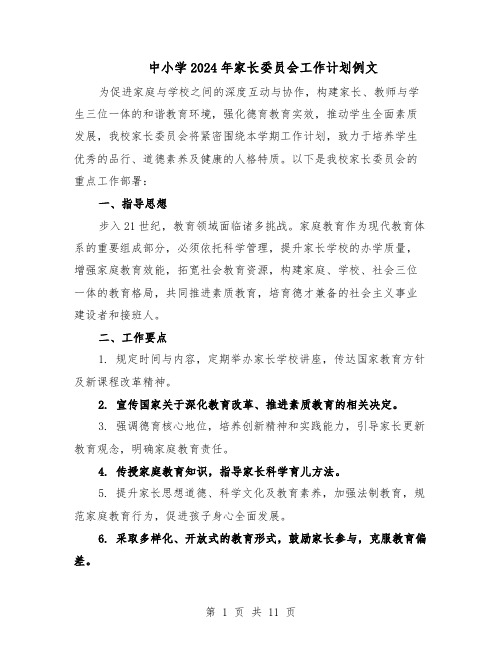 中小学2024年家长委员会工作计划例文

为促进家庭与学校之间的深度互动与协作，构建家长、教师与学生三位一体的和谐教育环境，强化德育教育实效，推动学生全面素质发展，我校家长委员会将紧密围绕本学期工作计划，致力于培养学生优秀的品行、道德素养及健康的人格特质。以下是我校家长委员会的重点工作部署：

一、指导思想

步入21世纪，教育领域面临诸多挑战。家庭教育作为现代教育体系的重要组成部分，必须依托科学管理，提升家长学校的办学质量，增强家庭教育效能，拓宽社会教育资源，构建家庭、学校、社会三位一体的教育格局，共同推进素质教育，培育德才兼备的社会主义事业建设者和接班人。

二、工作要点

1. 规定时间与内容，定期举办家长学校讲座，传达国家教育方针及新课程改革精神。

2. 宣传国家关于深化教育改革、推进素质教育的相关决定。

3. 强调德育核心地位，培养创新精神和实践能力，引导家长更新教育观念，明确家庭教育责任。

4. 传授家庭教育知识，指导家长科学育儿方法。

5. 提升家长思想道德、科学文化及教育素养，加强法制教育，规范家庭教育行为，促进孩子身心全面发展。

6. 采取多样化、开放式的教育形式，鼓励家长参与，克服教育偏差。

第 1 页 共 11 页